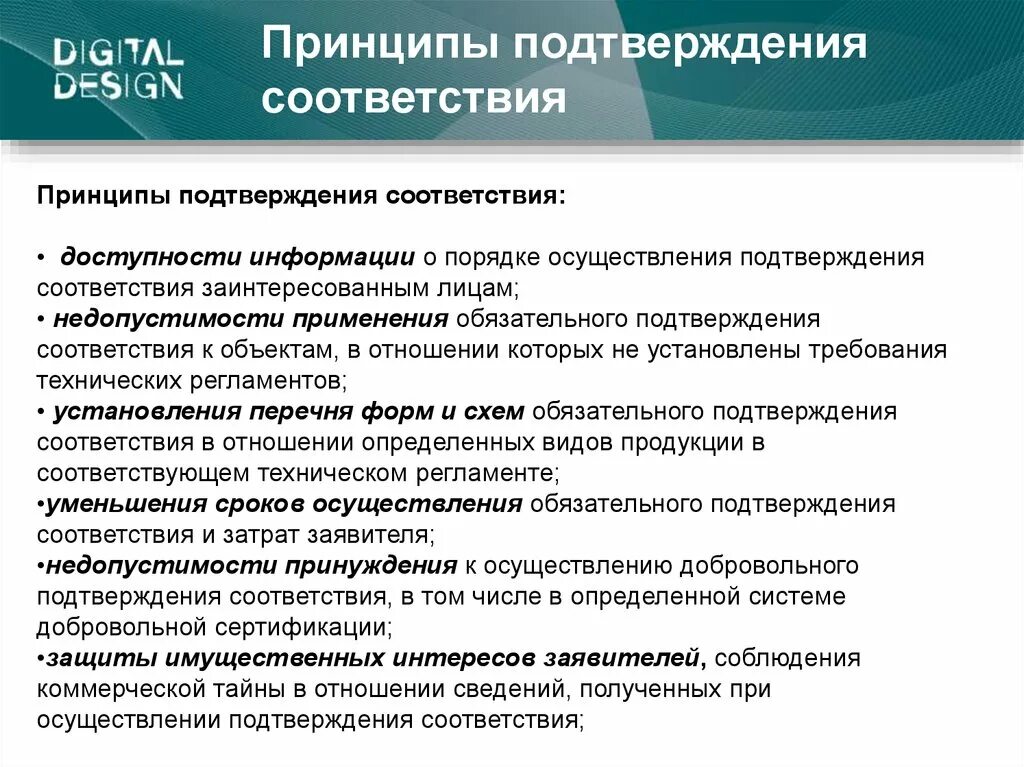 DIGITAL DESIGN

Принципы подтверждения соответствия

Принципы подтверждения соответствия:

• доступности информации о порядке осуществления подтверждения соответствия заинтересованным лицам;
• недопустимости применения обязательного подтверждения соответствия к объектам, в отношении которых не установлены требования технических регламентов;
• установления перечня форм и схем обязательного подтверждения соответствия в отношении определенных видов продукции в соответствующем техническом регламенте;
•уменьшения сроков осуществления обязательного подтверждения соответствия и затрат заявителя;
•недопустимости принуждения к осуществлению добровольного подтверждения соответствия, в том числе в определенной системе добровольной сертификации;
•защиты имущественных интересов заявителей, соблюдения коммерческой тайны в отношении сведений, полученных при осуществлении подтверждения соответствия;